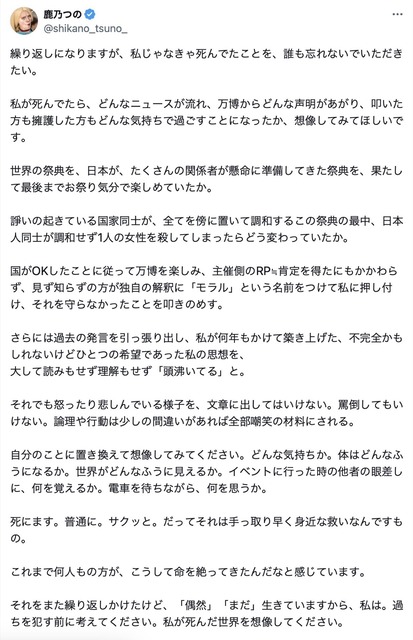 鹿乃つの
@shikano_tsuno_

繰り返しになりますが、私じゃなきゃ死んでたことを、誰も忘れないでいただきたい。

私が死んでたら、どんなニュースが流れ、万博からどんな声明があがり、叩いた方も擁護した方もどんな気持ちで過ごすことになったか、想像してみてほしいです。

世界の祭典を、日本が、たくさんの関係者が懸命に準備してきた祭典を、果たして最後までお祭り気分で楽しめていたか。

諍いの起きている国家同士が、全てを傍に置いて調和するこの祭典の最中、日本人同士が調和せず1人の女性を殺してしまったらどう変わっていたか。

国がOKしたことに従って万博を楽しみ、主催側のRP≒肯定を得たにもかかわらず、見ず知らずの方が独自の解釈に「モラル」という名前をつけて私に押し付け、それを守らなかったことを叩きのめす。

さらには過去の発言を引っ張り出し、私が何年もかけて築き上げた、不完全かもしれないけどひとつの希望であった私の思想を、
大して読みもせず理解もせず「頭沸いてる」と。

それでも怒ったり悲しんでいる様子を、文章に出してはいけない。罵倒してもいけない。論理や行動は少しの間違いがあれば全部嘲笑の材料にされる。

自分のことに置き換えて想像してみてください。どんな気持ちか。体はどんなふうになるか。世界がどんなふうに見えるか。イベントに行った時の他者の眼差しに、何を覚えるか。電車を待ちながら、何を思うか。

死にます。普通に。サクッと。だってそれは手っ取り早く身近な救いなんですもの。

これまで何人もの方が、こうして命を絶ってきたんだなと感じています。

それをまた繰り返しかけたけど、「偶然」「まだ」生きていますから、私は。過ちを犯す前に考えてください。私が死んだ世界を想像してください。